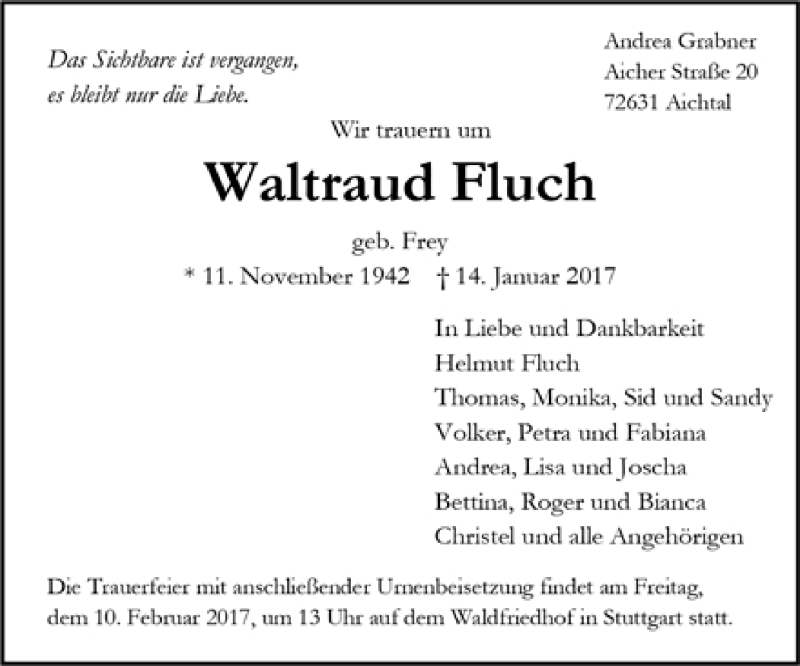 Das Sichtbare ist vergangen,
es bleibt nur die Liebe.

Andrea Grabner
Aicher Straße 20
72631 Aichtal

Wir trauern um

Waltraud Fluch

geb. Frey

* 11. November 1942 † 14. Januar 2017

In Liebe und Dankbarkeit
Helmut Fluch
Thomas, Monika, Sid und Sandy
Volker, Petra und Fabiana
Andrea, Lisa und Joscha
Bettina, Roger und Bianca
Christel und alle Angehörigen

Die Trauerfeier mit anschließender Urnenbeisetzung findet am Freitag, dem 10. Februar 2017, um 13 Uhr auf dem Waldfriedhof in Stuttgart statt.